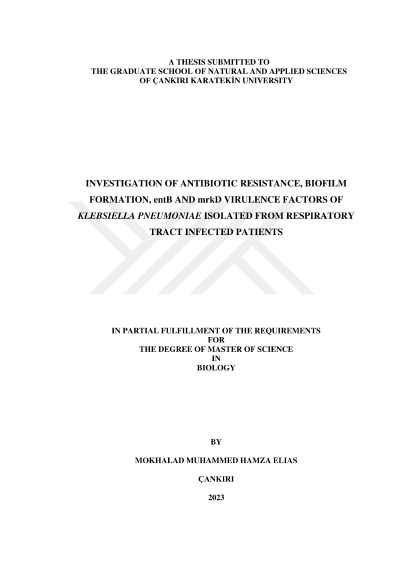 A THESIS SUBMITTED TO
THE GRADUATE SCHOOL OF NATURAL AND APPLIED SCIENCES
OF ÇANKIRI KARATEKİN UNIVERSITY

INVESTIGATION OF ANTIBIOTIC RESISTANCE, BIOFILM FORMATION, entB AND mrkD VIRULENCE FACTORS OF KLEBSIELLA PNEUMONIAE ISOLATED FROM RESPIRATORY TRACT INFECTED PATIENTS

IN PARTIAL FULFILLMENT OF THE REQUIREMENTS
FOR
THE DEGREE OF MASTER OF SCIENCE
IN
BIOLOGY

BY

MOKHALAD MUHAMMED HAMZA ELIAS

ÇANKIRI

2023